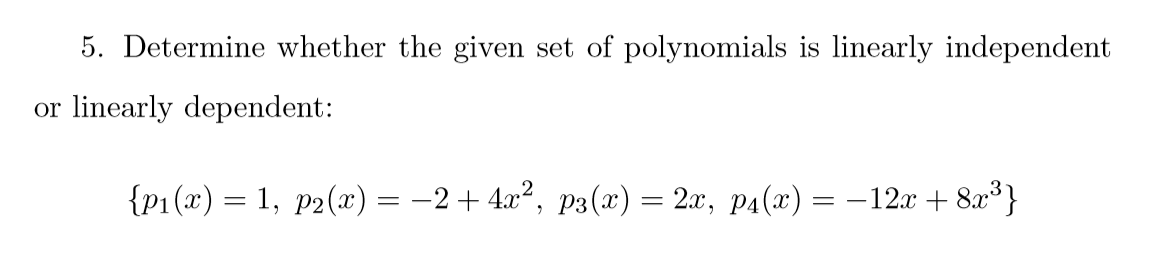 5. Determine whether the given set of polynomials is linearly independent or linearly dependent:

$\{p_1(x) = 1,\ p_2(x) = -2 + 4x^2,\ p_3(x) = 2x,\ p_4(x) = -12x + 8x^3\}$